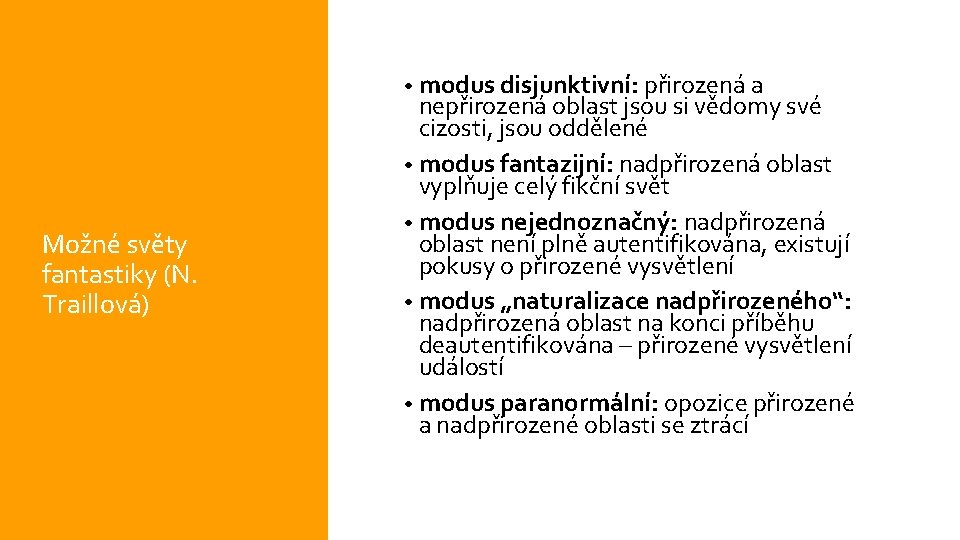 Možné světy fantastiky (N. Traillová)

• modus disjunktivní: přirozená a nepřirozená oblast jsou si vědomy své cizosti, jsou oddělené
• modus fantazijní: nadpřirozená oblast vyplňuje celý fikční svět
• modus nejednoznačný: nadpřirozená oblast není plně autentifikována, existují pokusy o přirozené vysvětlení
• modus „naturalizace nadpřirozeného“: nadpřirozená oblast na konci příběhu deautentifikována – přirozené vysvětlení událostí
• modus paranormální: opozice přirozené a nadpřirozené oblasti se ztrácí